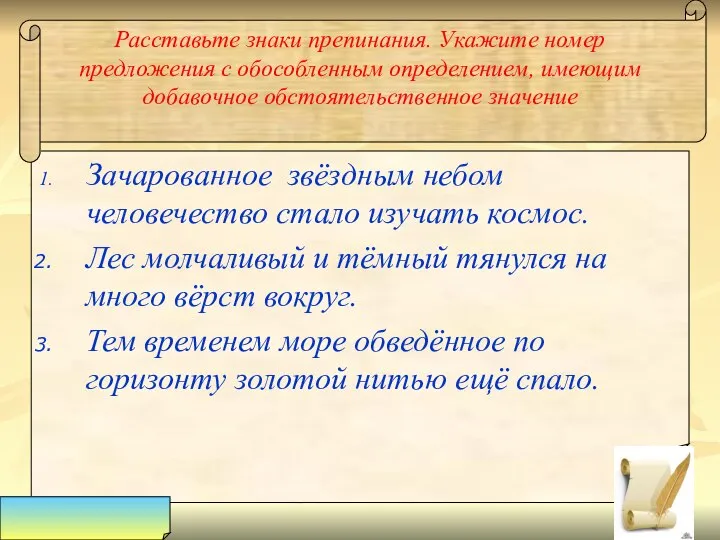 Расставьте знаки препинания. Укажите номер предложения с обособленным определением, имеющим добавочное обстоятельственное значение

1. Зачарованное звёздным небом человечество стало изучать космос.
2. Лес молчаливый и тёмный тянулся на много вёрст вокруг.
3. Тем временем море обведённое по горизонту золотой нитью ещё спало.